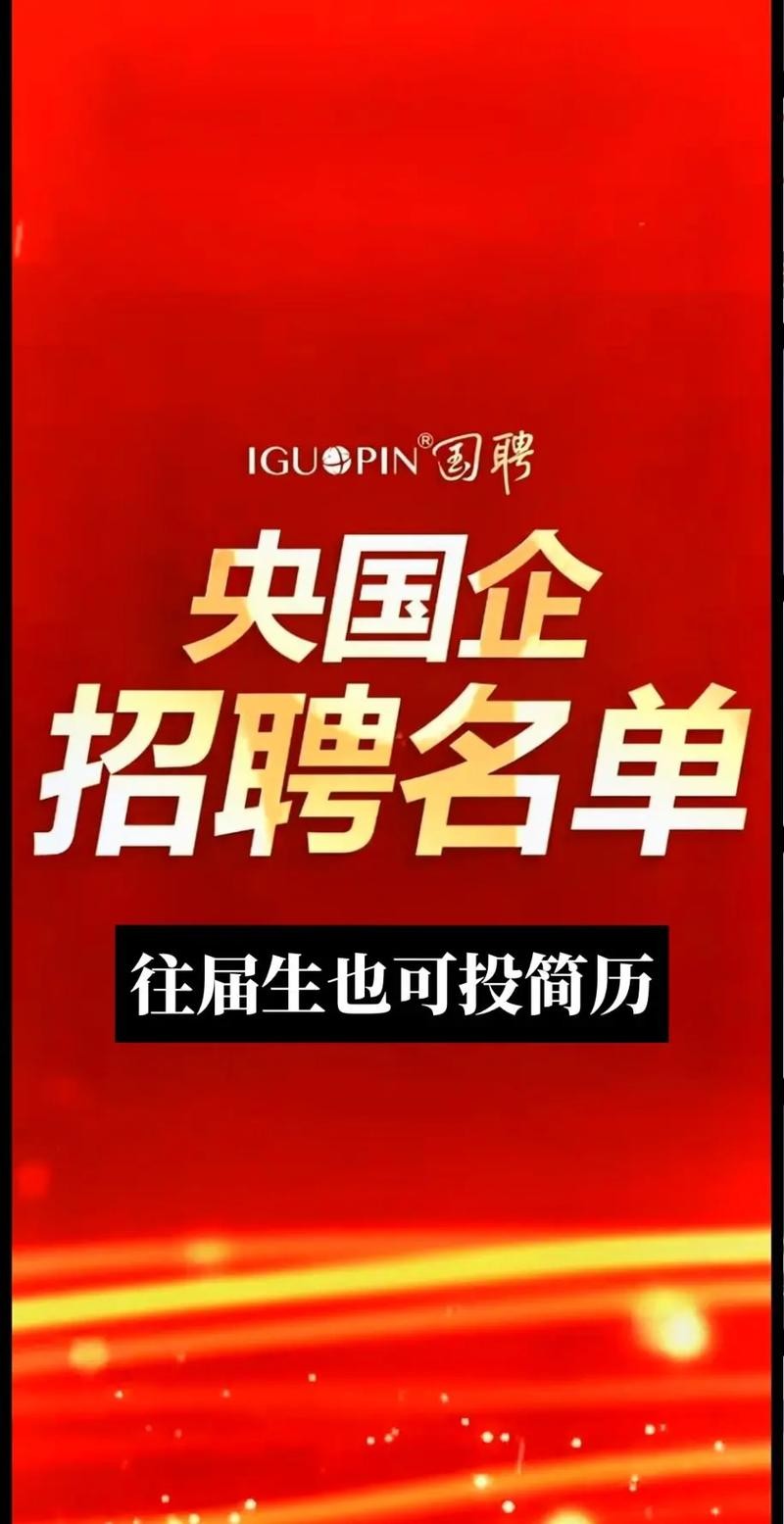 IGUOPIN® 国聘

央国企
招聘名单

往届生也可投简历